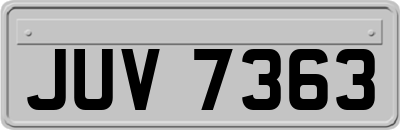 JUV 7363